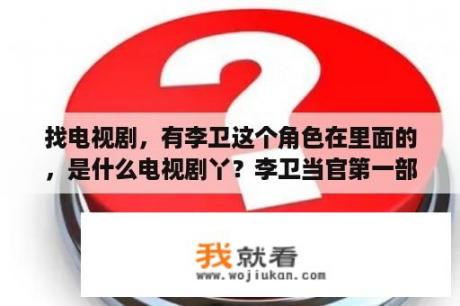 找电视剧，有李卫这个角色在里面的，是什么电视剧丫？李卫当官第一部

我就看
www.wojiukan.com